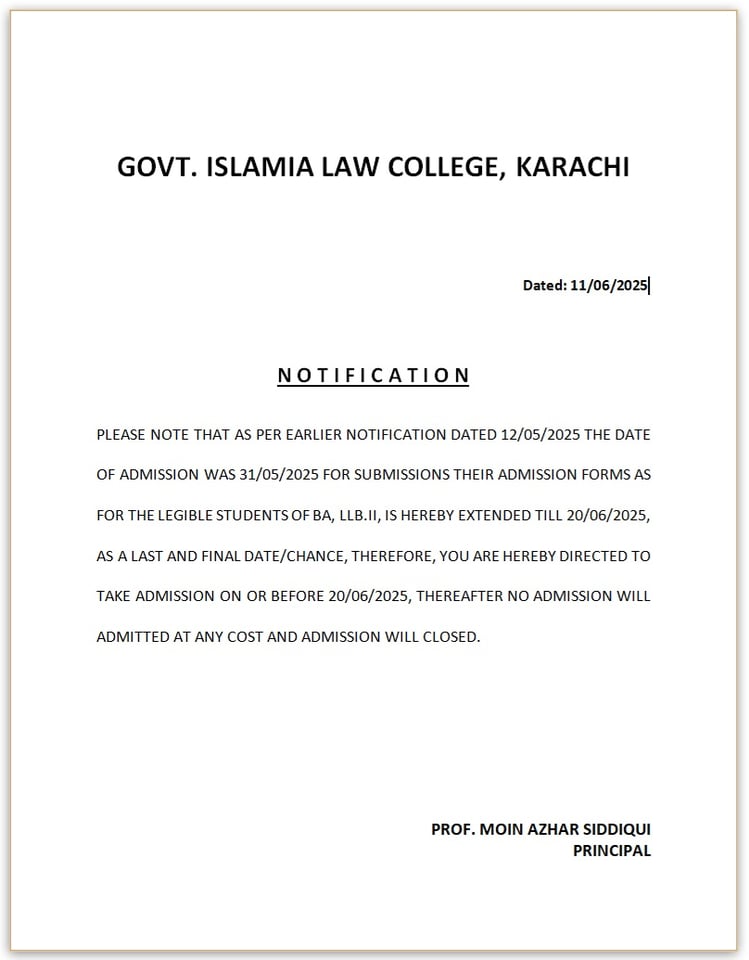 GOVT. ISLAMIA LAW COLLEGE, KARACHI

Dated: 11/06/2025

NOTIFICATION

PLEASE NOTE THAT AS PER EARLIER NOTIFICATION DATED 12/05/2025 THE DATE OF ADMISSION WAS 31/05/2025 FOR SUBMISSIONS THEIR ADMISSION FORMS AS FOR THE LEGIBLE STUDENTS OF BA, LLB.II, IS HEREBY EXTENDED TILL 20/06/2025, AS A LAST AND FINAL DATE/CHANCE, THEREFORE, YOU ARE HEREBY DIRECTED TO TAKE ADMISSION ON OR BEFORE 20/06/2025, THEREAFTER NO ADMISSION WILL ADMITTED AT ANY COST AND ADMISSION WILL CLOSED.

PROF. MOIN AZHAR SIDDIQUI
PRINCIPAL